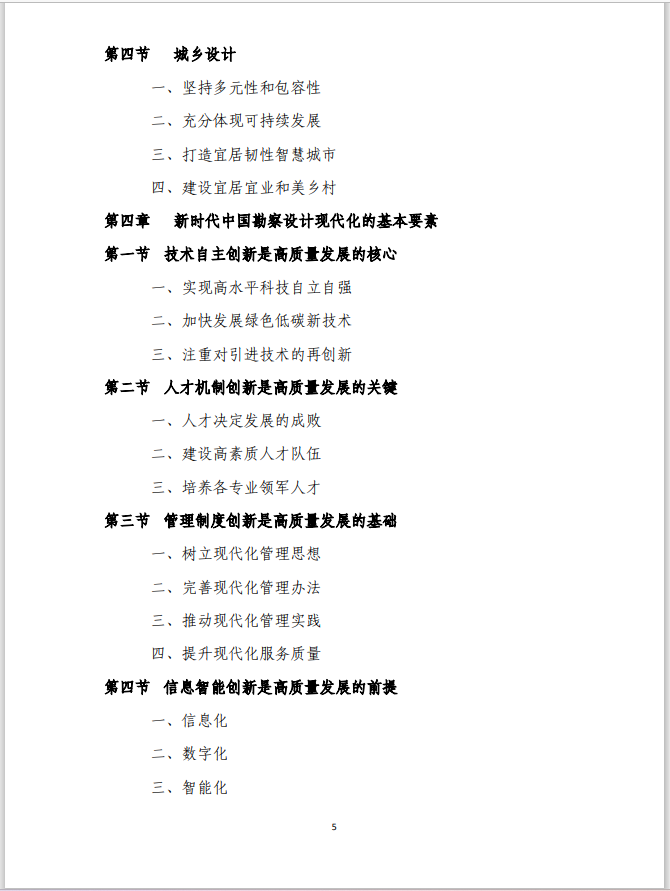 第四节　城乡设计

一、坚持多元性和包容性

二、充分体现可持续发展

三、打造宜居韧性智慧城市

四、建设宜居宜业和美乡村

第四章　新时代中国勘察设计现代化的基本要素

第一节　技术自主创新是高质量发展的核心

一、实现高水平科技自立自强

二、加快发展绿色低碳新技术

三、注重对引进技术的再创新

第二节　人才机制创新是高质量发展的关键

一、人才决定发展的成败

二、建设高素质人才队伍

三、培养各专业领军人才

第三节　管理制度创新是高质量发展的基础

一、树立现代化管理思想

二、完善现代化管理办法

三、推动现代化管理实践

四、提升现代化服务质量

第四节　信息智能创新是高质量发展的前提

一、信息化

二、数字化

三、智能化

5